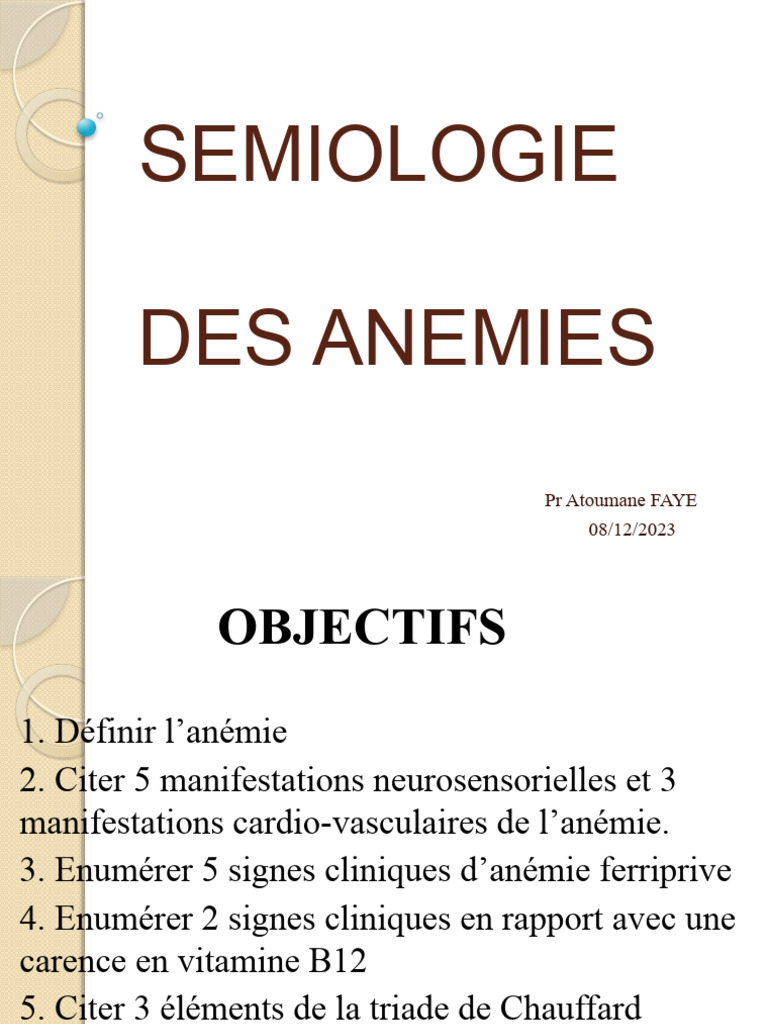 SEMIOLOGIE

DES ANEMIES

Pr Atoumane FAYE
08/12/2023

OBJECTIFS

1. Définir l'anémie

2. Citer 5 manifestations neurosensorielles et 3 manifestations cardio-vasculaires de l'anémie.

3. Enumérer 5 signes cliniques d'anémie ferriprive

4. Enumérer 2 signes cliniques en rapport avec une carence en vitamine B12

5. Citer 3 éléments de la triade de Chauffard